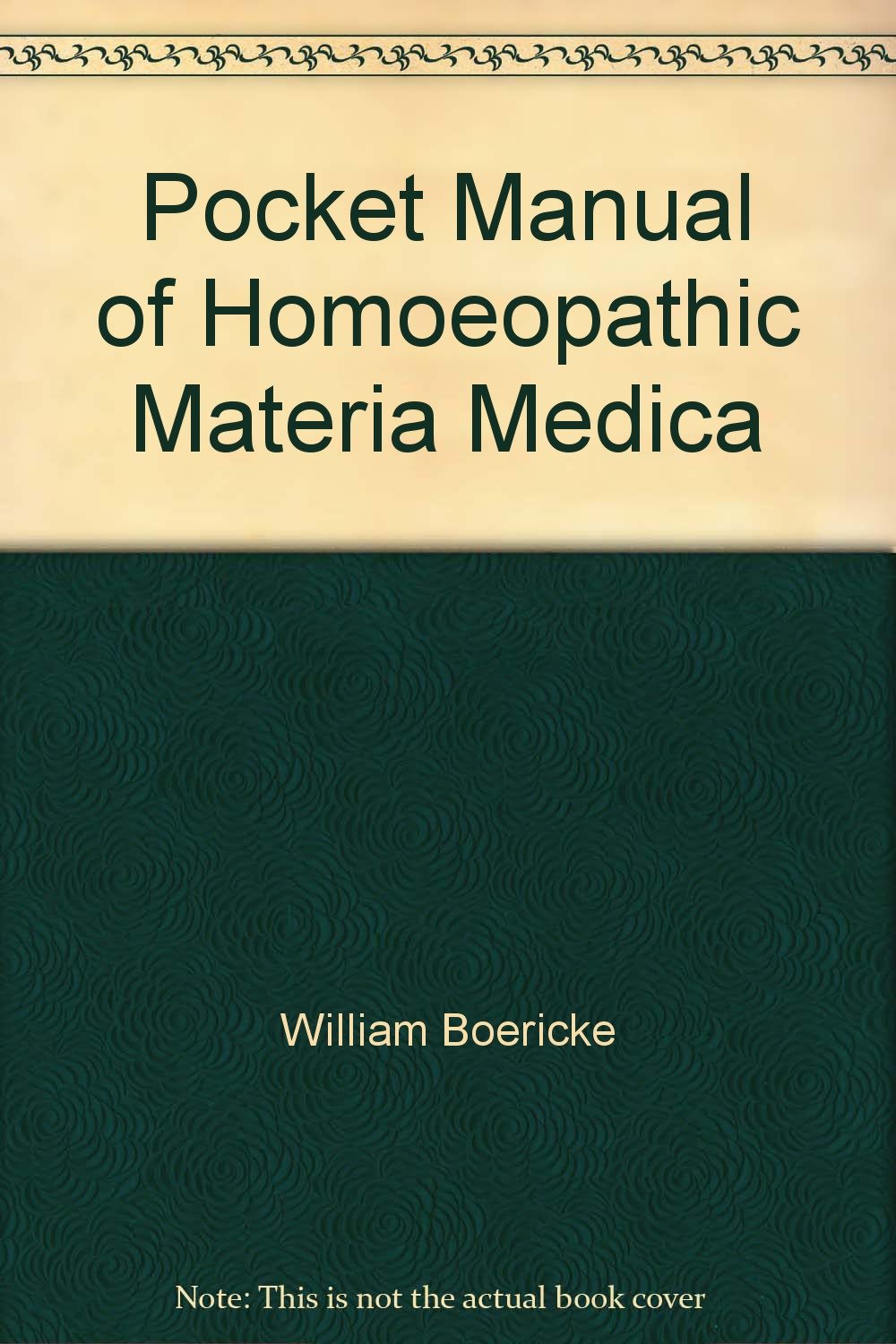 Pocket Manual of Homoeopathic Materia Medica

William Boericke

Note: This is not the actual book cover